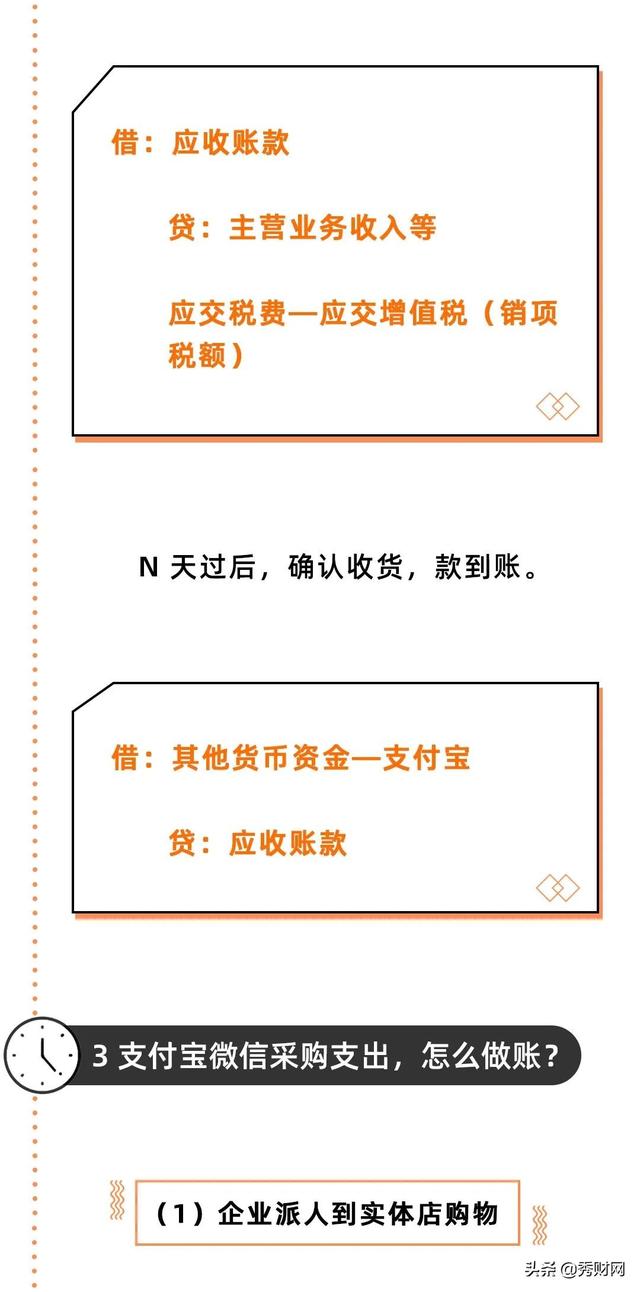 借：应收账款

贷：主营业务收入等

应交税费—应交增值税（销项税额）

N 天过后，确认收货，款到账。

借：其他货币资金—支付宝

贷：应收账款

3 支付宝微信采购支出，怎么做账？

（1）企业派人到实体店购物

头条 @秀财网